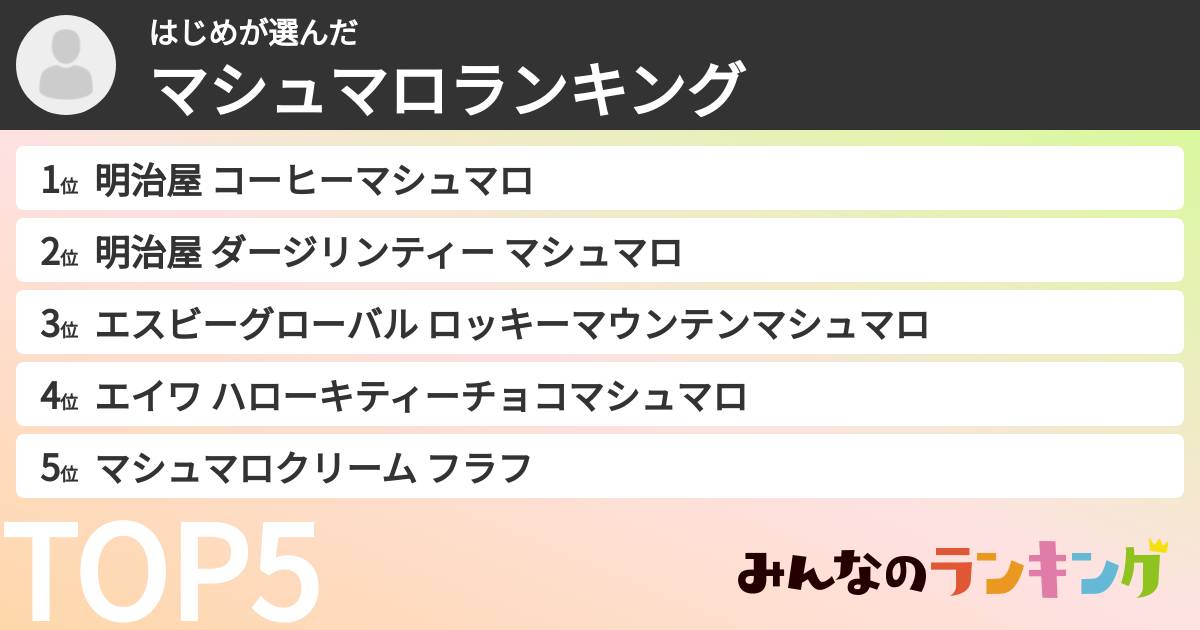 はじめが選んだ
マシュマロランキング

1位 明治屋 コーヒーマシュマロ
2位 明治屋 ダージリンティー マシュマロ
3位 エスビーグローバル ロッキーマウンテンマシュマロ
4位 エイワ ハローキティーチョコマシュマロ
5位 マシュマロクリーム フラフ

TOP5

みんなのランキング